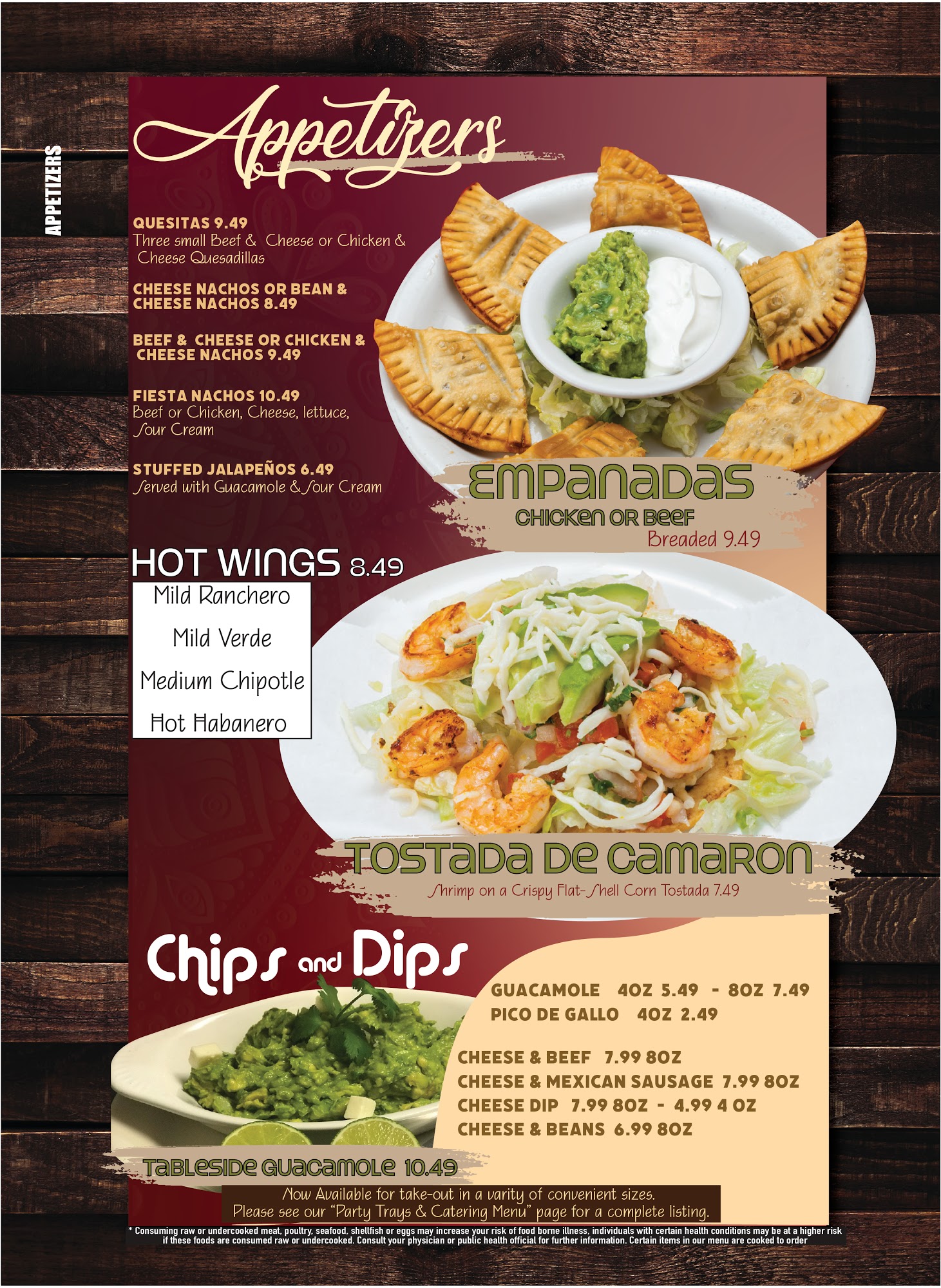 APPETIZERS

Appetizers

QUESITAS 9.49
Three small Beef & Cheese or Chicken & Cheese Quesadillas

CHEESE NACHOS OR BEAN & CHEESE NACHOS 8.49

BEEF & CHEESE OR CHICKEN & CHEESE NACHOS 9.49

FIESTA NACHOS 10.49
Beef or Chicken, Cheese, lettuce, Sour Cream

STUFFED JALAPEÑOS 6.49
Served with Guacamole & Sour Cream

EMPANADAS
CHICKEN OR BEEF
Breaded 9.49

HOT WINGS 8.49
Mild Ranchero
Mild Verde
Medium Chipotle
Hot Habanero

TOSTADA DE CAMARON
Shrimp on a Crispy Flat-Shell Corn Tostada 7.49

Chips and Dips

GUACAMOLE 4OZ 5.49 - 8OZ 7.49
PICO DE GALLO 4OZ 2.49

CHEESE & BEEF 7.99 8OZ
CHEESE & MEXICAN SAUSAGE 7.99 8OZ
CHEESE DIP 7.99 8OZ - 4.99 4 OZ
CHEESE & BEANS 6.99 8OZ

TABLESIDE GUACAMOLE 10.49

Now Available for take-out in a varity of convenient sizes.
Please see our "Party Trays & Catering Menu" page for a complete listing.

* Consuming raw or undercooked meat, poultry, seafood, shellfish or eggs may increase your risk of food borne illness, individuals with certain health conditions may be at a higher risk if these foods are consumed raw or undercooked. Consult your physician or public health official for further information. Certain items in our menu are cooked to order